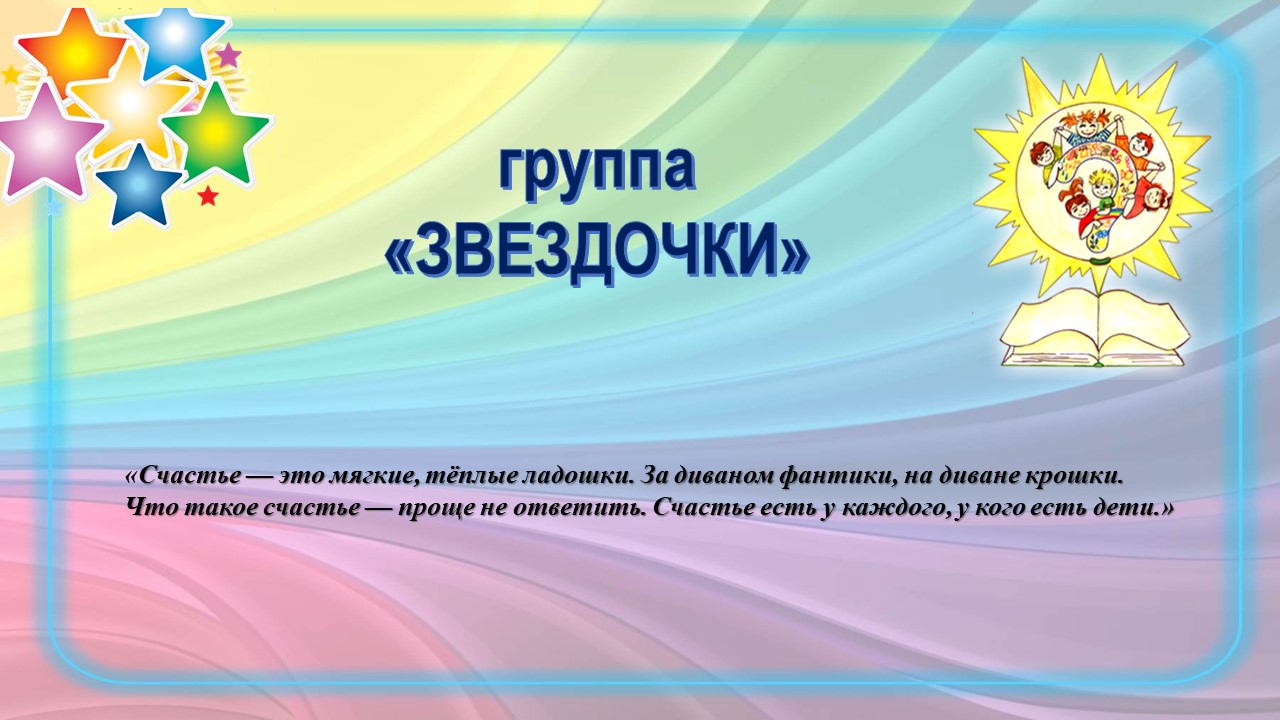 группа
«ЗВЕЗДОЧКИ»

«Счастье — это мягкие, тёплые ладошки. За диваном фантики, на диване крошки. Что такое счастье — проще не ответить. Счастье есть у каждого, у кого есть дети.»